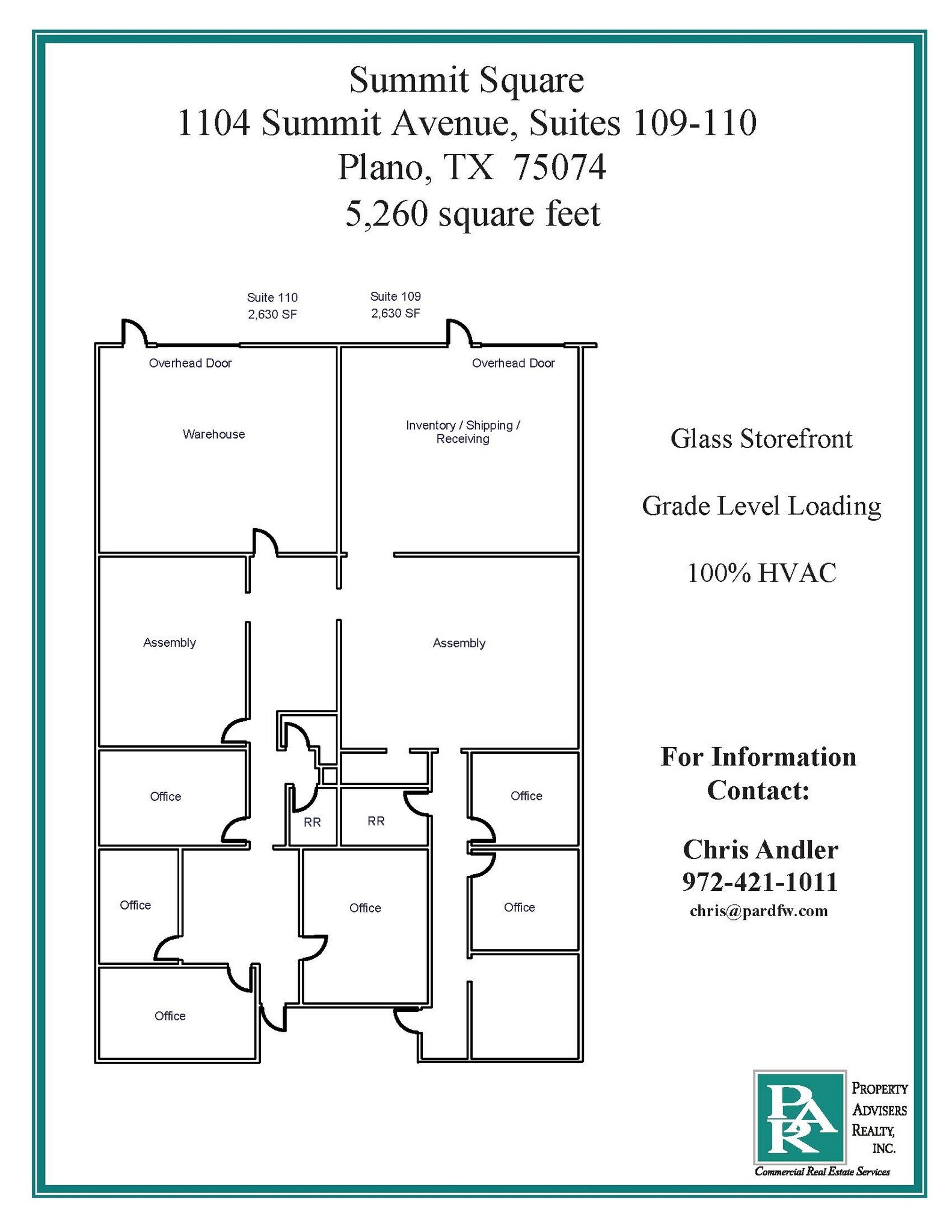 Summit Square
1104 Summit Avenue, Suites 109-110
Plano, TX 75074
5,260 square feet

Suite 110
2,630 SF

Suite 109
2,630 SF

Overhead Door

Overhead Door

Warehouse

Inventory / Shipping / Receiving

Assembly

Assembly

Office

RR

RR

Office

Office

Office

Office

Office

Glass Storefront

Grade Level Loading

100% HVAC

For Information Contact:

Chris Andler
972-421-1011
chris@pardfw.com

PAR
PROPERTY ADVISERS REALTY, INC.
Commercial Real Estate Services